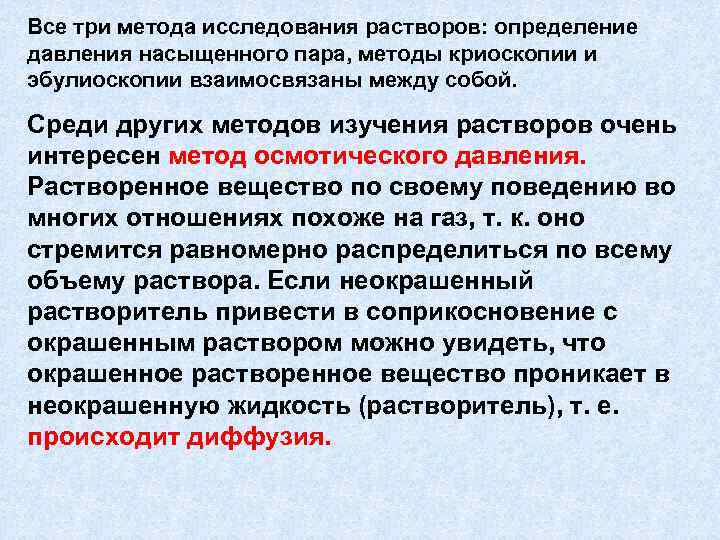 Все три метода исследования растворов: определение давления насыщенного пара, методы криоскопии и эбулиоскопии взаимосвязаны между собой.

Среди других методов изучения растворов очень интересен метод осмотического давления. Растворенное вещество по своему поведению во многих отношениях похоже на газ, т. к. оно стремится равномерно распределиться по всему объему раствора. Если неокрашенный растворитель привести в соприкосновение с окрашенным раствором можно увидеть, что окрашенное растворенное вещество проникает в неокрашенную жидкость (растворитель), т. е. происходит диффузия.